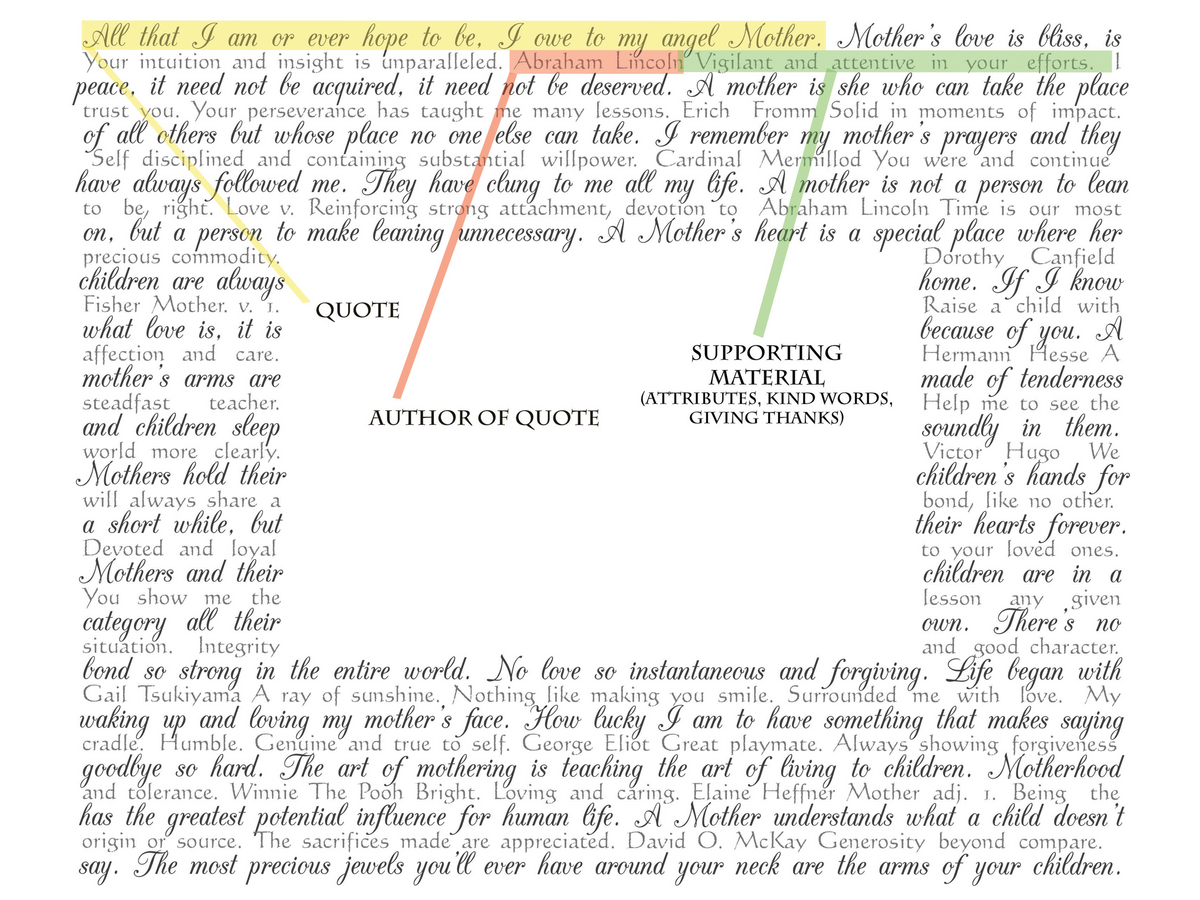 All that I am or ever hope to be, I owe to my angel Mother. Mother's love is bliss, is
Your intuition and insight is unparalleled. Abraham Lincoln Vigilant and attentive in your efforts. I
peace, it need not be acquired, it need not be deserved. A mother is she who can take the place
trust you. Your perseverance has taught me many lessons. Erich Fromm Solid in moments of impact.
of all others but whose place no one else can take. I remember my mother's prayers and they
Self disciplined and containing substantial willpower. Cardinal Mermillod You were and continue
have always followed me. They have clung to me all my life. A mother is not a person to lean
to be, right. Love v. Reinforcing strong attachment, devotion to Abraham Lincoln Time is our most
on, but a person to make leaning unnecessary. A Mother's heart is a special place where her
precious commodity.
children are always
Fisher Mother. v. 1.
what love is, it is
affection and care.
mother's arms are
steadfast teacher.
and children sleep
world more clearly.
Mothers hold their
will always share a
a short while, but
Devoted and loyal
Mothers and their
You show me the
category all their
situation. Integrity

QUOTE

AUTHOR OF QUOTE

SUPPORTING MATERIAL
(ATTRIBUTES, KIND WORDS, GIVING THANKS)

Dorothy Canfield
home. If I know
Raise a child with
because of you. A
Hermann Hesse A
made of tenderness
Help me to see the
soundly in them.
Victor Hugo We
children's hands for
bond, like no other.
their hearts forever.
to your loved ones.
children are in a
lesson any given
own. There's no
and good character.
bond so strong in the entire world. No love so instantaneous and forgiving. Life began with
Gail Tsukiyama A ray of sunshine. Nothing like making you smile. Surrounded me with love. My
waking up and loving my mother's face. How lucky I am to have something that makes saying
cradle. Humble. Genuine and true to self. George Eliot Great playmate. Always showing forgiveness
goodbye so hard. The art of mothering is teaching the art of living to children. Motherhood
and tolerance. Winnie The Pooh Bright. Loving and caring. Elaine Heffner Mother adj. 1. Being the
has the greatest potential influence for human life. A Mother understands what a child doesn't
origin or source. The sacrifices made are appreciated. David O. McKay Generosity beyond compare.
say. The most precious jewels you'll ever have around your neck are the arms of your children.